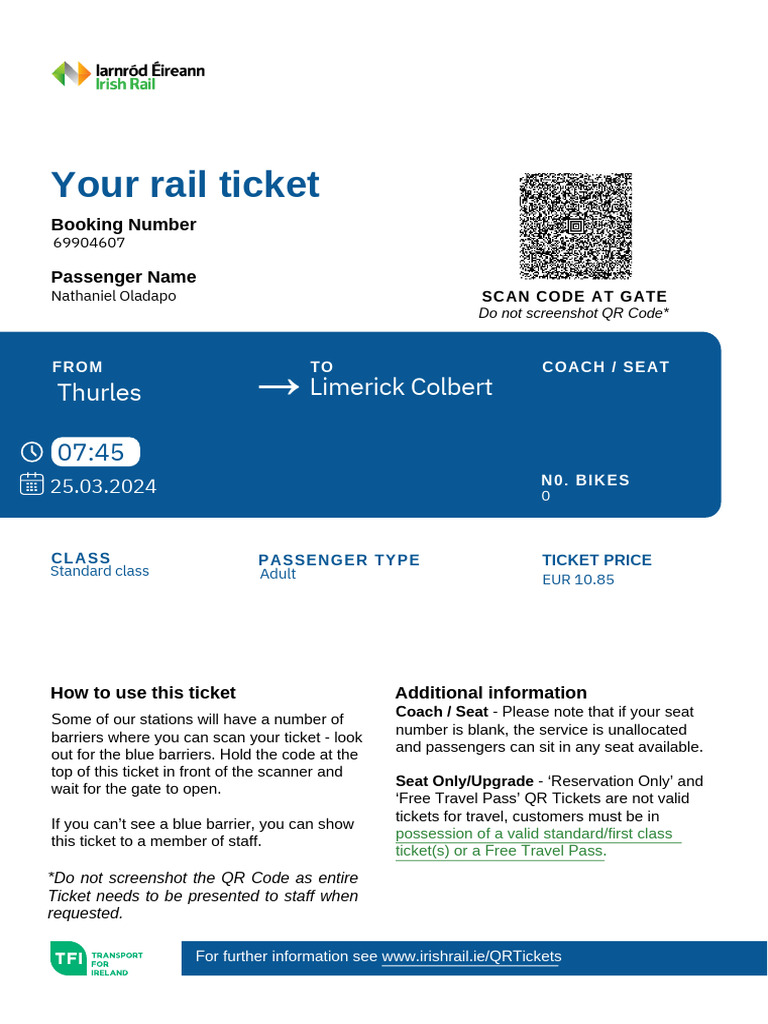 Iarnród Éireann
Irish Rail

Your rail ticket

Booking Number
69904607

Passenger Name
Nathaniel Oladapo

SCAN CODE AT GATE
Do not screenshot QR Code*

FROM
Thurles

TO
Limerick Colbert

COACH / SEAT

07:45
25.03.2024

N0. BIKES
0

CLASS
Standard class

PASSENGER TYPE
Adult

TICKET PRICE
EUR 10.85

How to use this ticket

Some of our stations will have a number of barriers where you can scan your ticket - look out for the blue barriers. Hold the code at the top of this ticket in front of the scanner and wait for the gate to open.

If you can't see a blue barrier, you can show this ticket to a member of staff.

*Do not screenshot the QR Code as entire Ticket needs to be presented to staff when requested.

Additional information
Coach / Seat - Please note that if your seat number is blank, the service is unallocated and passengers can sit in any seat available.

Seat Only/Upgrade - 'Reservation Only' and 'Free Travel Pass' QR Tickets are not valid tickets for travel, customers must be in possession of a valid standard/first class ticket(s) or a Free Travel Pass.

TFI TRANSPORT FOR IRELAND

For further information see www.irishrail.ie/QRTickets